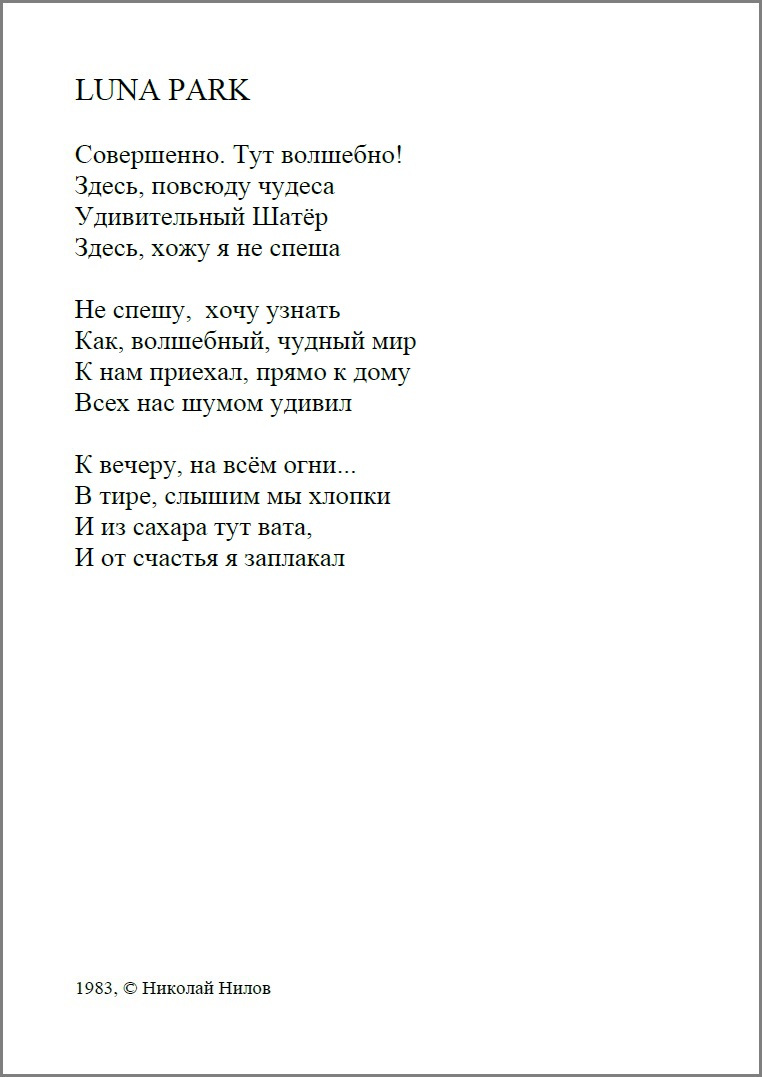 LUNA PARK

Совершенно. Тут волшебно!
Здесь, повсюду чудеса
Удивительный Шатёр
Здесь, хожу я не спеша

Не спешу,  хочу узнать
Как, волшебный, чудный мир
К нам приехал, прямо к дому
Всех нас шумом удивил

К вечеру, на всём огни...
В тире, слышим мы хлопки
И из сахара тут вата,
И от счастья я заплакал

1983, © Николай Нилов